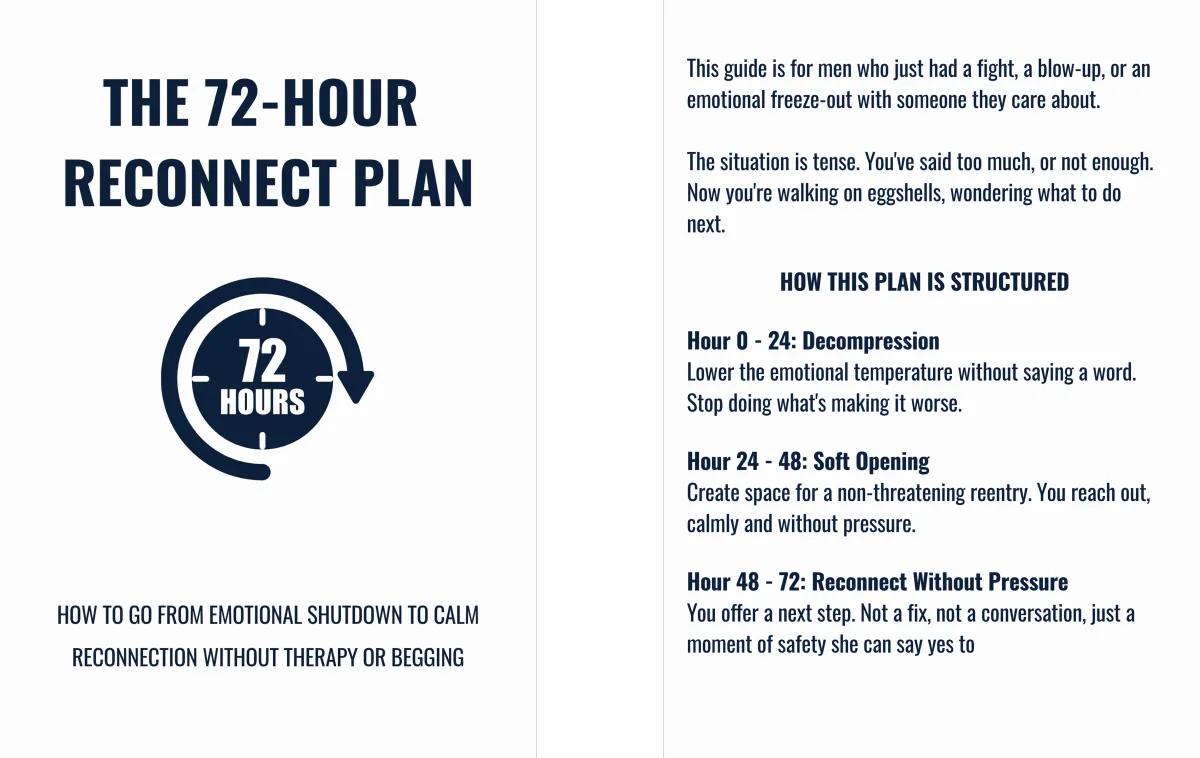 THE 72-HOUR RECONNECT PLAN

72 HOURS

HOW TO GO FROM EMOTIONAL SHUTDOWN TO CALM RECONNECTION WITHOUT THERAPY OR BEGGING

This guide is for men who just had a fight, a blow-up, or an emotional freeze-out with someone they care about.

The situation is tense. You've said too much, or not enough. Now you're walking on eggshells, wondering what to do next.

HOW THIS PLAN IS STRUCTURED

Hour 0 - 24: Decompression
Lower the emotional temperature without saying a word. Stop doing what's making it worse.

Hour 24 - 48: Soft Opening
Create space for a non-threatening reentry. You reach out, calmly and without pressure.

Hour 48 - 72: Reconnect Without Pressure
You offer a next step. Not a fix, not a conversation, just a moment of safety she can say yes to